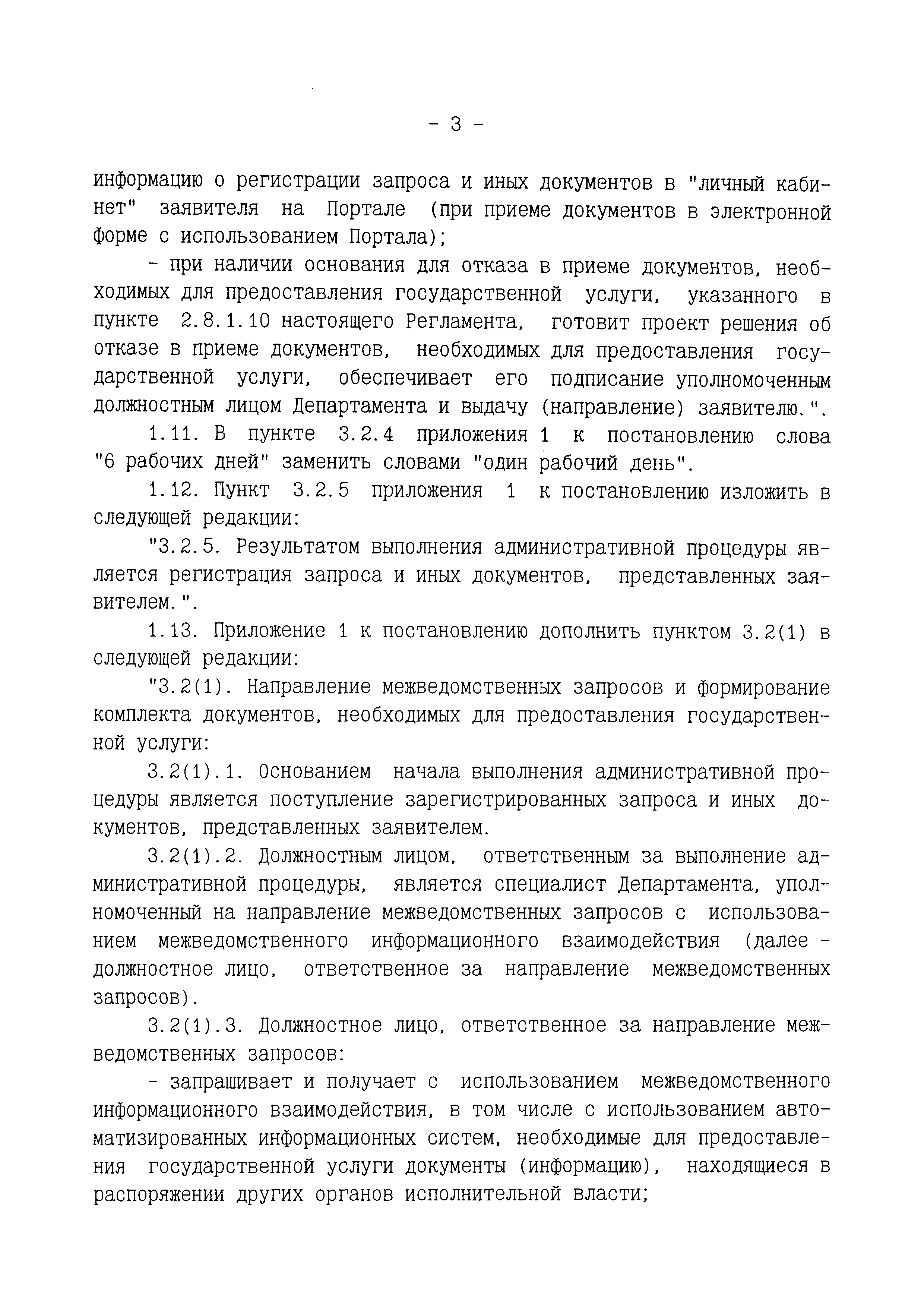 - 3 -

информацию о регистрации запроса и иных документов в "личный кабинет" заявителя на Портале (при приеме документов в электронной форме с использованием Портала);

- при наличии основания для отказа в приеме документов, необходимых для предоставления государственной услуги, указанного в пункте 2.8.1.10 настоящего Регламента, готовит проект решения об отказе в приеме документов, необходимых для предоставления государственной услуги, обеспечивает его подписание уполномоченным должностным лицом Департамента и выдачу (направление) заявителю.".

1.11. В пункте 3.2.4 приложения 1 к постановлению слова "6 рабочих дней" заменить словами "один рабочий день".

1.12. Пункт 3.2.5 приложения 1 к постановлению изложить в следующей редакции:

"3.2.5. Результатом выполнения административной процедуры является регистрация запроса и иных документов, представленных заявителем.".

1.13. Приложение 1 к постановлению дополнить пунктом 3.2(1) в следующей редакции:

"3.2(1). Направление межведомственных запросов и формирование комплекта документов, необходимых для предоставления государственной услуги:

3.2(1).1. Основанием начала выполнения административной процедуры является поступление зарегистрированных запроса и иных документов, представленных заявителем.

3.2(1).2. Должностным лицом, ответственным за выполнение административной процедуры, является специалист Департамента, уполномоченный на направление межведомственных запросов с использованием межведомственного информационного взаимодействия (далее - должностное лицо, ответственное за направление межведомственных запросов).

3.2(1).3. Должностное лицо, ответственное за направление межведомственных запросов:

- запрашивает и получает с использованием межведомственного информационного взаимодействия, в том числе с использованием автоматизированных информационных систем, необходимые для предоставления государственной услуги документы (информацию), находящиеся в распоряжении других органов исполнительной власти;